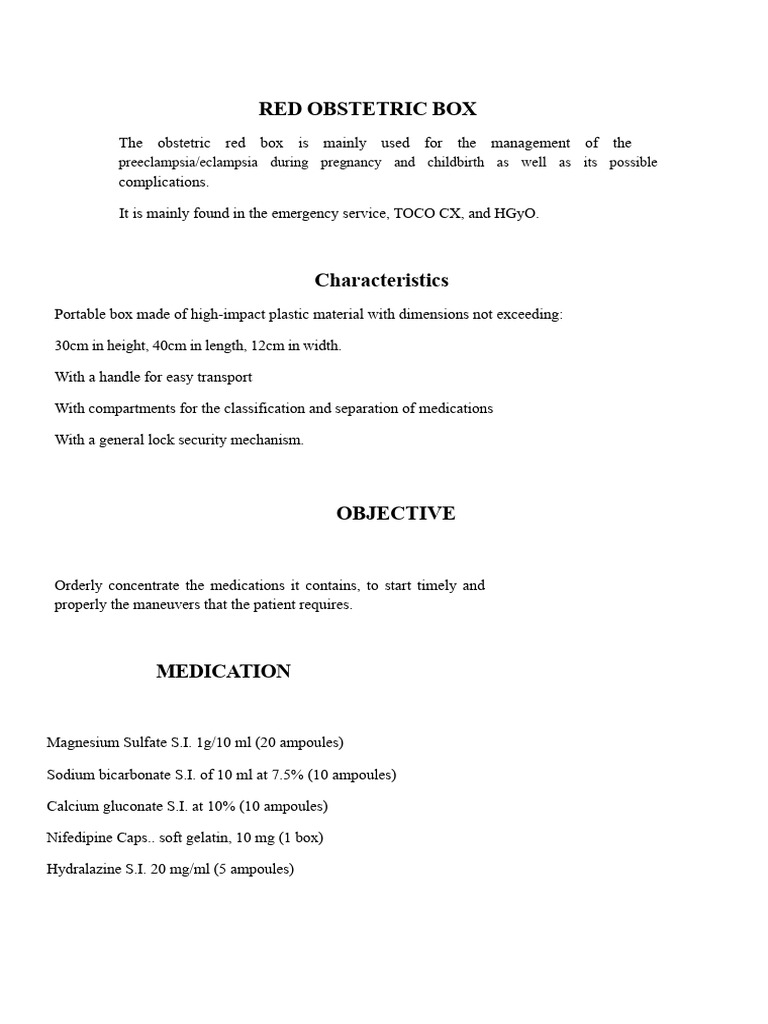 RED OBSTETRIC BOX

The obstetric red box is mainly used for the management of the preeclampsia/eclampsia during pregnancy and childbirth as well as its possible complications.

It is mainly found in the emergency service, TOCO CX, and HGyO.

Characteristics

Portable box made of high-impact plastic material with dimensions not exceeding:

30cm in height, 40cm in length, 12cm in width.

With a handle for easy transport

With compartments for the classification and separation of medications

With a general lock security mechanism.

OBJECTIVE

Orderly concentrate the medications it contains, to start timely and properly the maneuvers that the patient requires.

MEDICATION

Magnesium Sulfate S.I. 1g/10 ml (20 ampoules)

Sodium bicarbonate S.I. of 10 ml at 7.5% (10 ampoules)

Calcium gluconate S.I. at 10% (10 ampoules)

Nifedipine Caps.. soft gelatin, 10 mg (1 box)

Hydralazine S.I. 20 mg/ml (5 ampoules)